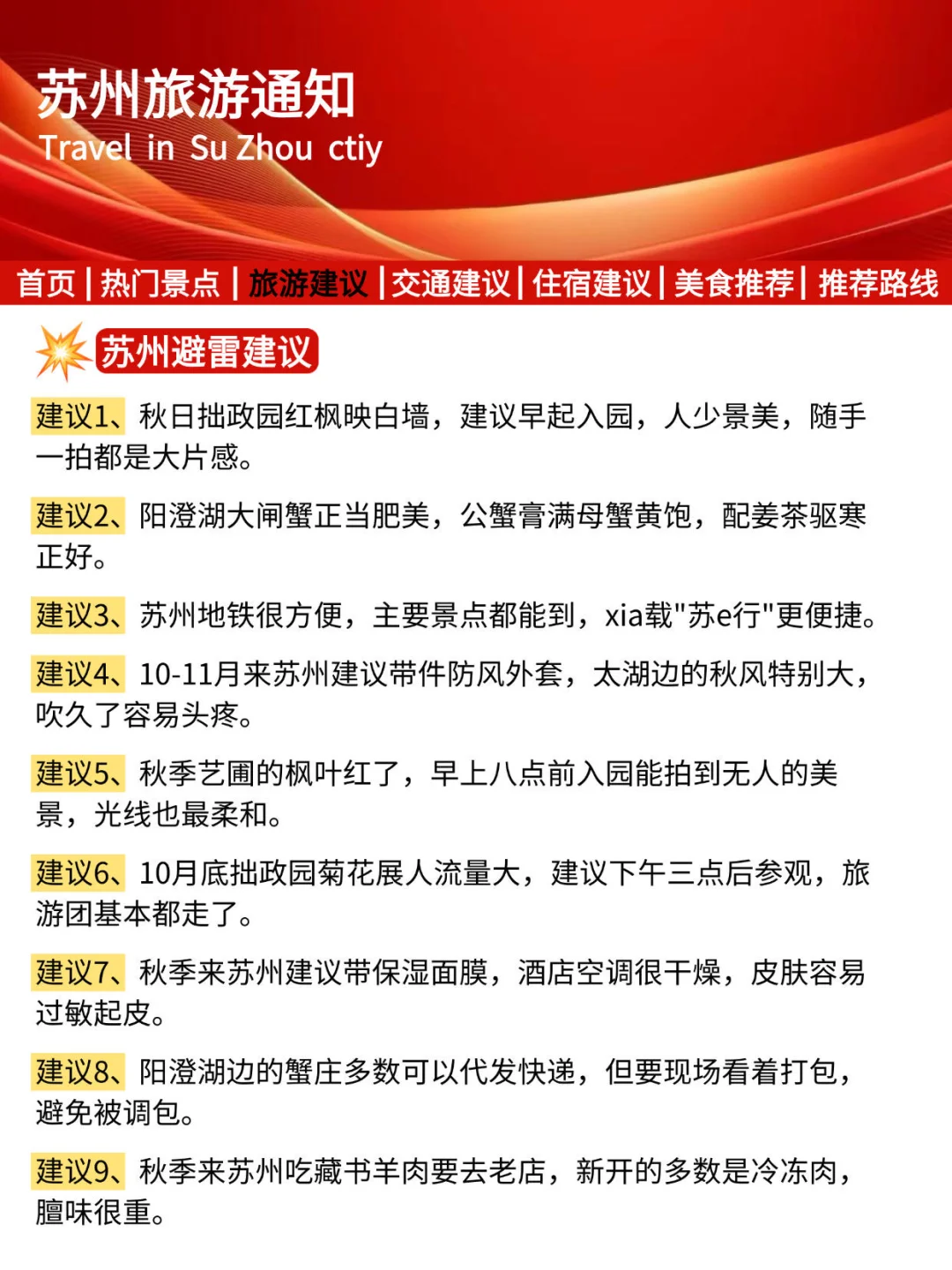 苏州旅游通知
Travel in Su Zhou ctiy

首页 | 热门景点 | 旅游建议 | 交通建议 | 住宿建议 | 美食推荐 | 推荐路线

苏州避雷建议

建议1、秋日拙政园红枫映白墙，建议早起入园，人少景美，随手一拍都是大片感。

建议2、阳澄湖大闸蟹正当肥美，公蟹膏满母蟹黄饱，配姜茶驱寒正好。

建议3、苏州地铁很方便，主要景点都能到，xia载"苏e行"更便捷。

建议4、10-11月来苏州建议带件防风外套，太湖边的秋风特别大，吹久了容易头疼。

建议5、秋季艺圃的枫叶红了，早上八点前入园能拍到无人的美景，光线也最柔和。

建议6、10月底拙政园菊花展人流量大，建议下午三点后参观，旅游团基本都走了。

建议7、秋季来苏州建议带保湿面膜，酒店空调很干燥，皮肤容易过敏起皮。

建议8、阳澄湖边的蟹庄多数可以代发快递，但要现场看着打包，避免被调包。

建议9、秋季来苏州吃藏书羊肉要去老店，新开的多数是冷冻肉，膻味很重。